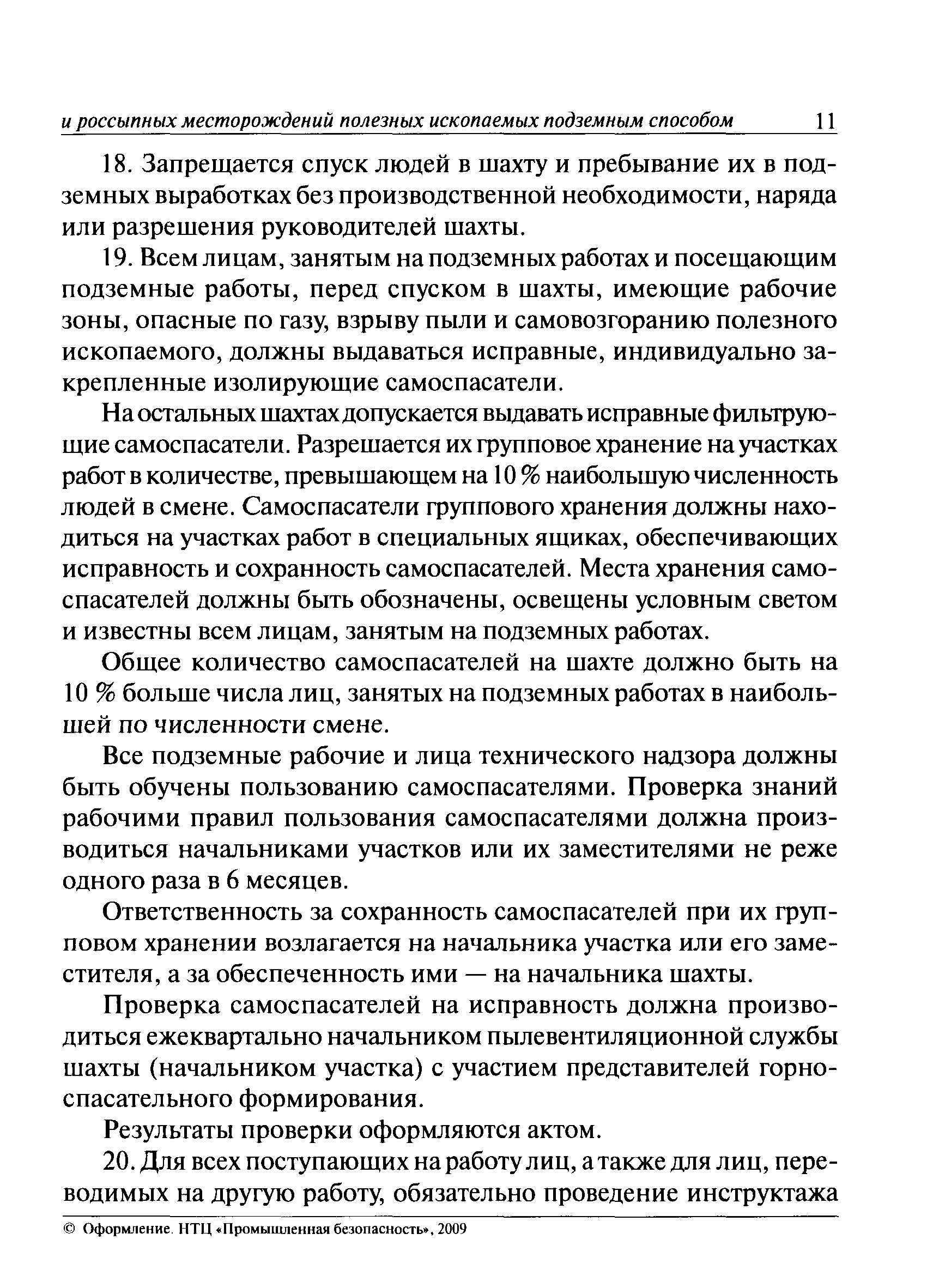 и россыпных месторождений полезных ископаемых подземным способом 11

18. Запрещается спуск людей в шахту и пребывание их в подземных выработках без производственной необходимости, наряда или разрешения руководителей шахты.

19. Всем лицам, занятым на подземных работах и посещающим подземные работы, перед спуском в шахты, имеющие рабочие зоны, опасные по газу, взрыву пыли и самовозгоранию полезного ископаемого, должны выдаваться исправные, индивидуально закрепленные изолирующие самоспасатели.

На остальных шахтах допускается выдавать исправные фильтрующие самоспасатели. Разрешается их групповое хранение на участках работ в количестве, превышающем на 10 % наибольшую численность людей в смене. Самоспасатели группового хранения должны находиться на участках работ в специальных ящиках, обеспечивающих исправность и сохранность самоспасателей. Места хранения самоспасателей должны быть обозначены, освещены условным светом и известны всем лицам, занятым на подземных работах.

Общее количество самоспасателей на шахте должно быть на 10 % больше числа лиц, занятых на подземных работах в наибольшей по численности смене.

Все подземные рабочие и лица технического надзора должны быть обучены пользованию самоспасателями. Проверка знаний рабочими правил пользования самоспасателями должна производиться начальниками участков или их заместителями не реже одного раза в 6 месяцев.

Ответственность за сохранность самоспасателей при их групповом хранении возлагается на начальника участка или его заместителя, а за обеспеченность ими — на начальника шахты.

Проверка самоспасателей на исправность должна производиться ежеквартально начальником пылевентиляционной службы шахты (начальником участка) с участием представителей горноспасательного формирования.

Результаты проверки оформляются актом.

20. Для всех поступающих на работу лиц, а также для лиц, переводимых на другую работу, обязательно проведение инструктажа

© Оформление. НТЦ «Промышленная безопасность», 2009